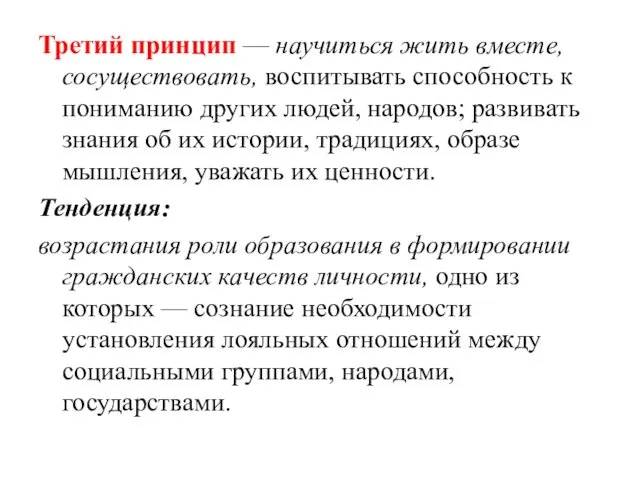 Третий принцип — научиться жить вместе, сосуществовать, воспитывать способность к пониманию других людей, народов; развивать знания об их истории, традициях, образе мышления, уважать их ценности.

Тенденция:

возрастания роли образования в формировании гражданских качеств личности, одно из которых — сознание необходимости установления лояльных отношений между социальными группами, народами, государствами.